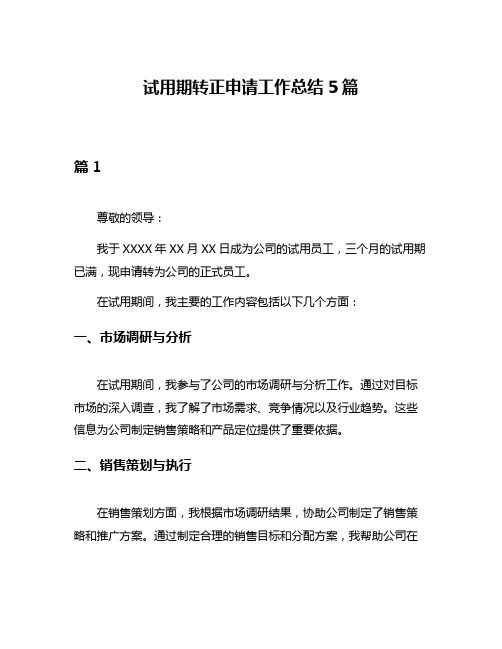 试用期转正申请工作总结 5 篇

篇 1

尊敬的领导：

我于 XXXX 年 XX 月 XX 日成为公司的试用员工，三个月的试用期已满，现申请转为公司的正式员工。

在试用期间，我主要的工作内容包括以下几个方面：

一、市场调研与分析

在试用期间，我参与了公司的市场调研与分析工作。通过对目标市场的深入调查，我了解了市场需求、竞争情况以及行业趋势。这些信息为公司制定销售策略和产品定位提供了重要依据。

二、销售策划与执行

在销售策划方面，我根据市场调研结果，协助公司制定了销售策略和推广方案。通过制定合理的销售目标和分配方案，我帮助公司在